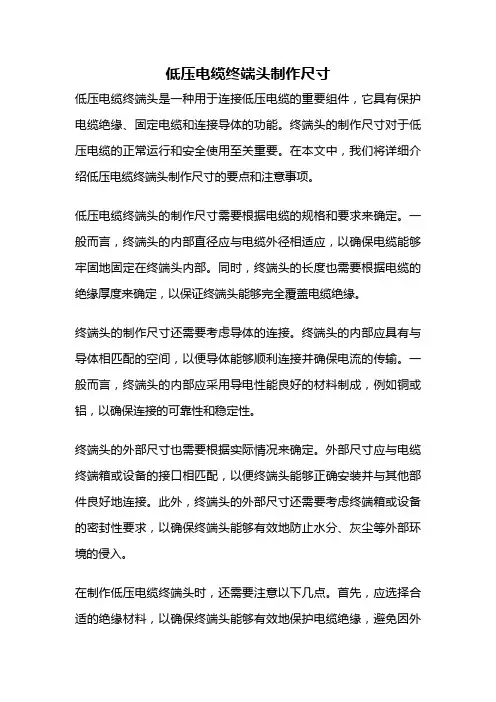 低压电缆终端头制作尺寸

低压电缆终端头是一种用于连接低压电缆的重要组件，它具有保护电缆绝缘、固定电缆和连接导体的功能。终端头的制作尺寸对于低压电缆的正常运行和安全使用至关重要。在本文中，我们将详细介绍低压电缆终端头制作尺寸的要点和注意事项。

低压电缆终端头的制作尺寸需要根据电缆的规格和要求来确定。一般而言，终端头的内部直径应与电缆外径相适应，以确保电缆能够牢固地固定在终端头内部。同时，终端头的长度也需要根据电缆的绝缘厚度来确定，以保证终端头能够完全覆盖电缆绝缘。

终端头的制作尺寸还需要考虑导体的连接。终端头的内部应具有与导体相匹配的空间，以便导体能够顺利连接并确保电流的传输。一般而言，终端头的内部应采用导电性能良好的材料制成，例如铜或铝，以确保连接的可靠性和稳定性。

终端头的外部尺寸也需要根据实际情况来确定。外部尺寸应与电缆终端箱或设备的接口相匹配，以便终端头能够正确安装并与其他部件良好地连接。此外，终端头的外部尺寸还需要考虑终端箱或设备的密封性要求，以确保终端头能够有效地防止水分、灰尘等外部环境的侵入。

在制作低压电缆终端头时，还需要注意以下几点。首先，应选择合适的绝缘材料，以确保终端头能够有效地保护电缆绝缘，避免因外